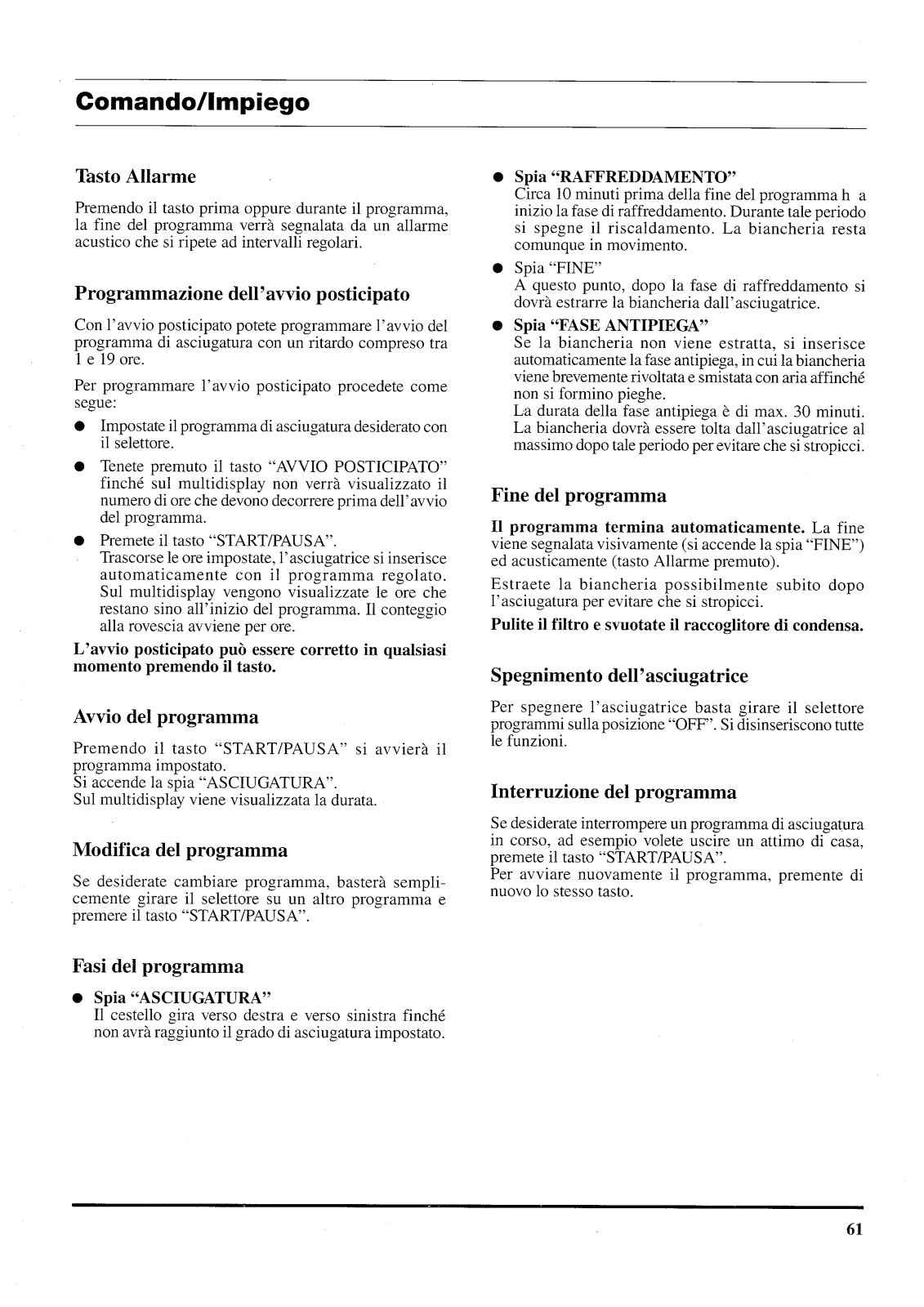 Comando/Impiego

Tasto Allarme

Premendo il tasto prima oppure durante il programma, la fine del programma verrà segnalata da un allarme acustico che si ripete ad intervalli regolari.

Programmazione dell'avvio posticipato

Con l'avvio posticipato potete programmare l'avvio del programma di asciugatura con un ritardo compreso tra 1 e 19 ore.

Per programmare l'avvio posticipato procedete come segue:

● Impostate il programma di asciugatura desiderato con il selettore.
● Tenete premuto il tasto "AVVIO POSTICIPATO" finché sul multidisplay non verrà visualizzato il numero di ore che devono decorrere prima dell'avvio del programma.
● Premete il tasto "START/PAUSA".
Trascorse le ore impostate, l'asciugatrice si inserisce automaticamente con il programma regolato. Sul multidisplay vengono visualizzate le ore che restano sino all'inizio del programma. Il conteggio alla rovescia avviene per ore.

L'avvio posticipato può essere corretto in qualsiasi momento premendo il tasto.

Avvio del programma

Premendo il tasto "START/PAUSA" si avvierà il programma impostato.
Si accende la spia "ASCIUGATURA".
Sul multidisplay viene visualizzata la durata.

Modifica del programma

Se desiderate cambiare programma, basterà semplicemente girare il selettore su un altro programma e premere il tasto "START/PAUSA".

Fasi del programma

● Spia "ASCIUGATURA"
Il cestello gira verso destra e verso sinistra finché non avrà raggiunto il grado di asciugatura impostato.

● Spia "RAFFREDDAMENTO"
Circa 10 minuti prima della fine del programma h a inizio la fase di raffreddamento. Durante tale periodo si spegne il riscaldamento. La biancheria resta comunque in movimento.
● Spia "FINE"
A questo punto, dopo la fase di raffreddamento si dovrà estrarre la biancheria dall'asciugatrice.
● Spia "FASE ANTIPIEGA"
Se la biancheria non viene estratta, si inserisce automaticamente la fase antipiega, in cui la biancheria viene brevemente rivoltata e smistata con aria affinché non si formino pieghe.
La durata della fase antipiega è di max. 30 minuti. La biancheria dovrà essere tolta dall'asciugatrice al massimo dopo tale periodo per evitare che si stropicci.

Fine del programma

Il programma termina automaticamente. La fine viene segnalata visivamente (si accende la spia "FINE") ed acusticamente (tasto Allarme premuto).

Estraete la biancheria possibilmente subito dopo l'asciugatura per evitare che si stropicci.

Pulite il filtro e svuotate il raccoglitore di condensa.

Spegnimento dell'asciugatrice

Per spegnere l'asciugatrice basta girare il selettore programmi sulla posizione "OFF". Si disinseriscono tutte le funzioni.

Interruzione del programma

Se desiderate interrompere un programma di asciugatura in corso, ad esempio volete uscire un attimo di casa, premete il tasto "START/PAUSA".
Per avviare nuovamente il programma, premente di nuovo lo stesso tasto.

61